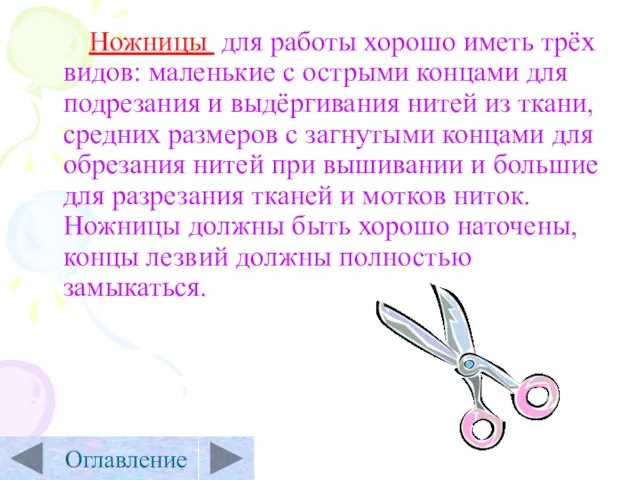 Ножницы для работы хорошо иметь трёх видов: маленькие с острыми концами для подрезания и выдёргивания нитей из ткани, средних размеров с загнутыми концами для обрезания нитей при вышивании и большие для разрезания тканей и мотков ниток. Ножницы должны быть хорошо наточены, концы лезвий должны полностью замыкаться.

Оглавление